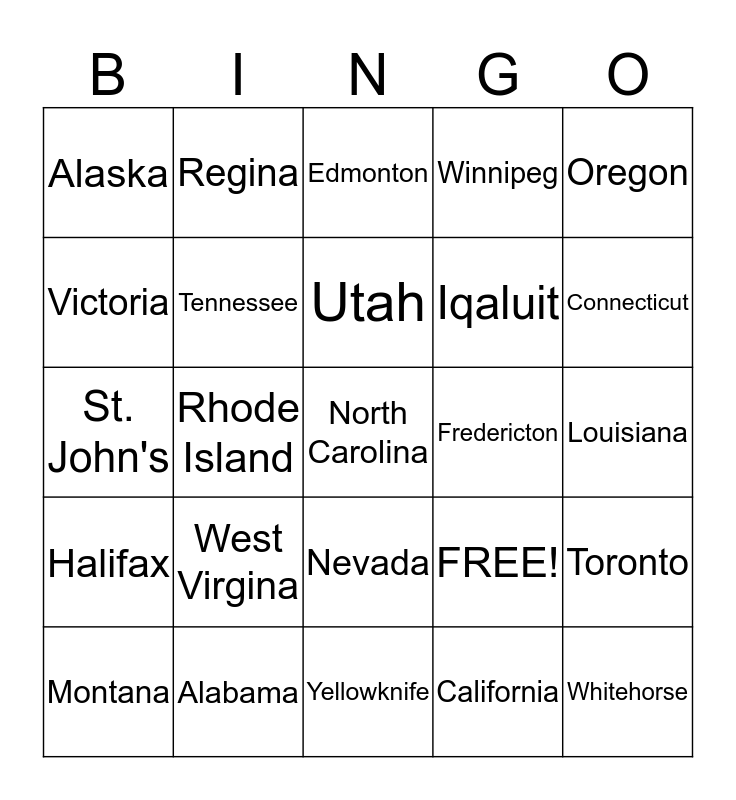 | B | I | N | G | O |
|---|---|---|---|---|
| Alaska | Regina | Edmonton | Winnipeg | Oregon |
| Victoria | Tennessee | Utah | Iqaluit | Connecticut |
| St. John's | Rhode Island | North Carolina | Fredericton | Louisiana |
| Halifax | West Virgina | Nevada | FREE! | Toronto |
| Montana | Alabama | Yellowknife | California | Whitehorse |